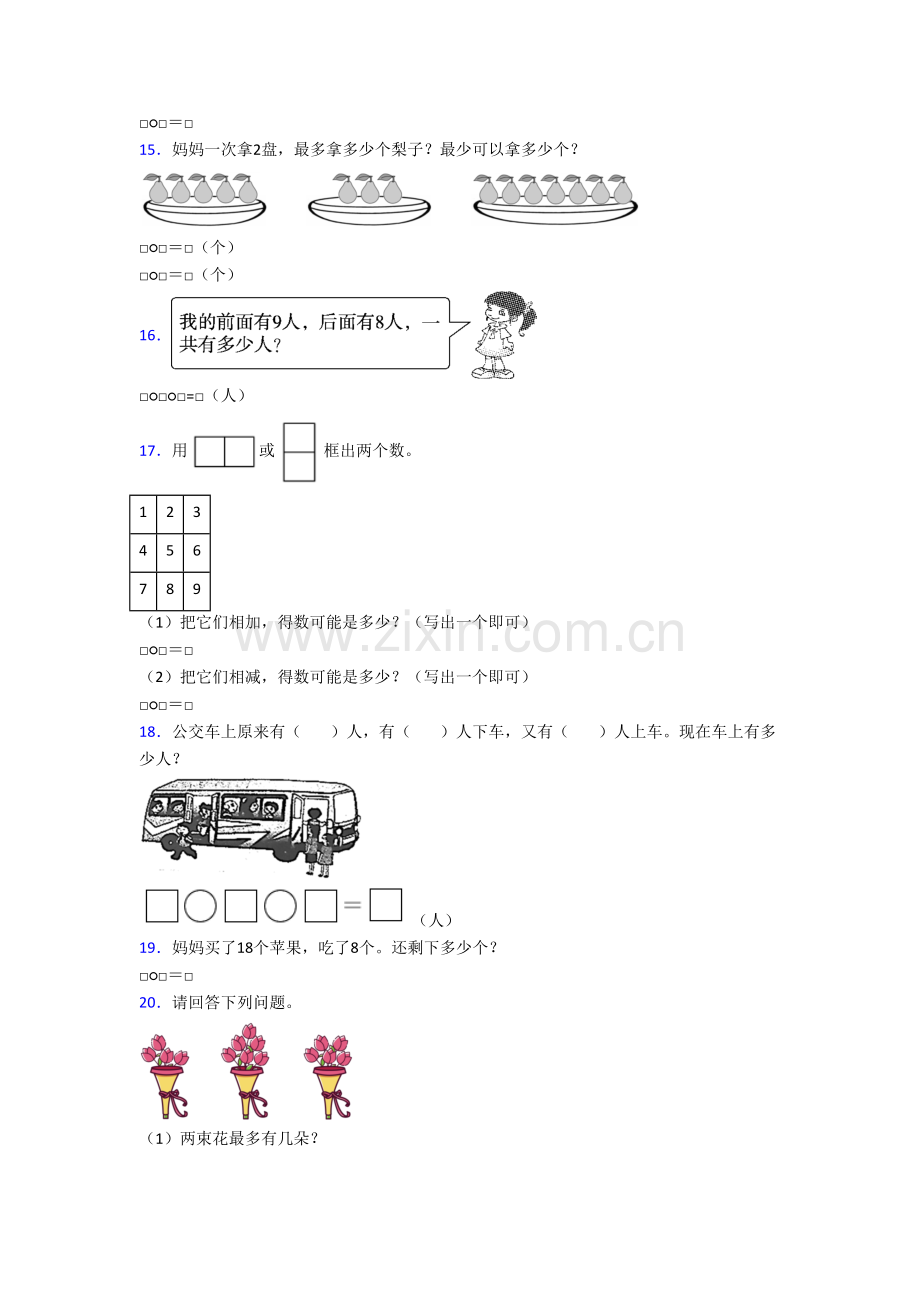 □○□＝□

15．妈妈一次拿2盘，最多拿多少个梨子？最少可以拿多少个？

□○□＝□（个）

□○□＝□（个）

16．我的前面有9人，后面有8人，一共有多少人？

□○□○□=□（人）

17．用 或 框出两个数。

| 1 | 2 | 3 |
|---|---|---|
| 4 | 5 | 6 |
| 7 | 8 | 9 |

（1）把它们相加，得数可能是多少？（写出一个即可）

□○□＝□

（2）把它们相减，得数可能是多少？（写出一个即可）

□○□＝□

18．公交车上原来有（ ）人，有（ ）人下车，又有（ ）人上车。现在车上有多少人？

□○□○□＝□（人）

19．妈妈买了18个苹果，吃了8个。还剩下多少个？

□○□＝□

20．请回答下列问题。

（1）两束花最多有几朵？

www.zixin.com.cn